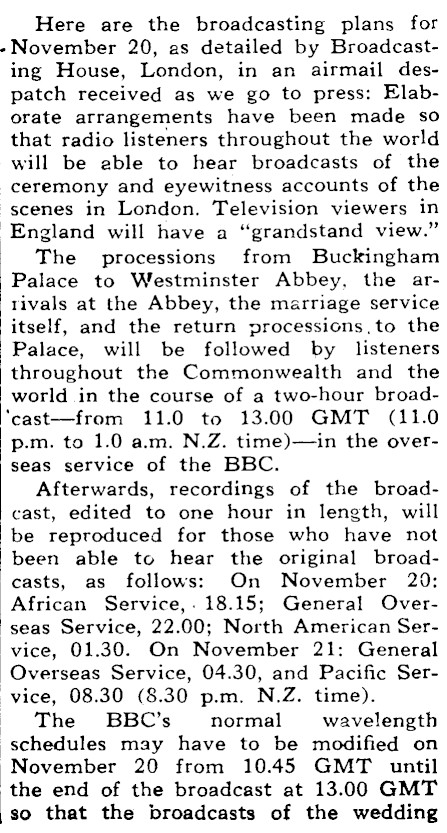 Here are the broadcasting plans for November 20, as detailed by Broadcasting House, London, in an airmail despatch received as we go to press: Elaborate arrangements have been made so that radio listeners throughout the world will be able to hear broadcasts of the ceremony and eyewitness accounts of the scenes in London. Television viewers in England will have a "grandstand view."

The processions from Buckingham Palace to Westminster Abbey, the arrivals at the Abbey, the marriage service itself, and the return processions to the Palace, will be followed by listeners throughout the Commonwealth and the world in the course of a two-hour broadcast—from 11.0 to 13.00 GMT (11.0 p.m. to 1.0 a.m. N.Z. time)—in the overseas service of the BBC.

Afterwards, recordings of the broadcast, edited to one hour in length, will be reproduced for those who have not been able to hear the original broadcasts, as follows: On November 20: African Service, 18.15; General Overseas Service, 22.00; North American Service, 01.30. On November 21: General Overseas Service, 04.30, and Pacific Service, 08.30 (8.30 p.m. N.Z. time).

The BBC's normal wavelength schedules may have to be modified on November 20 from 10.45 GMT until the end of the broadcast at 13.00 GMT so that the broadcasts of the wedding